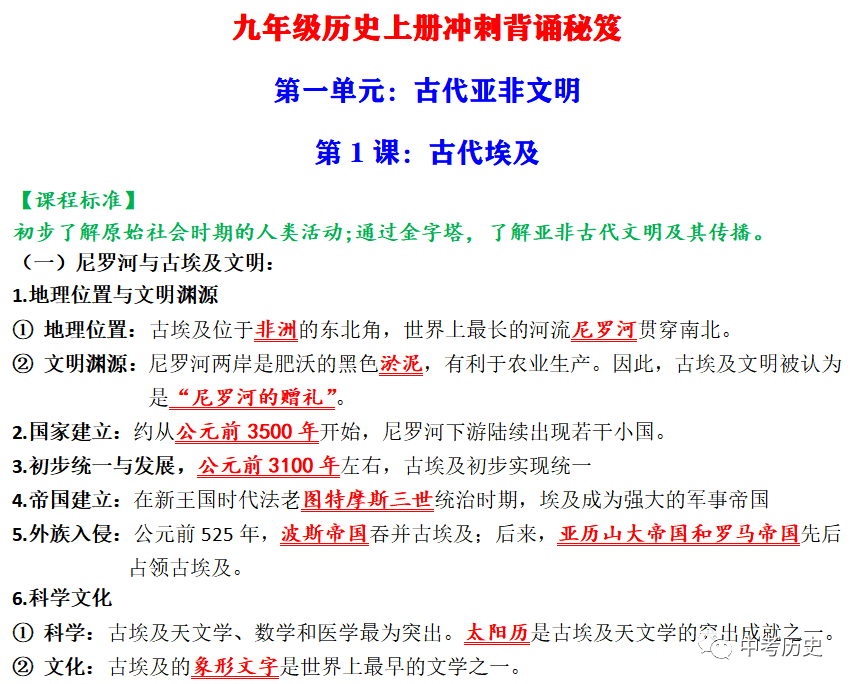 九年级历史上册冲刺背诵秘笈

第一单元：古代亚非文明

第 1 课：古代埃及

【课程标准】
初步了解原始社会时期的人类活动;通过金字塔，了解亚非古代文明及其传播。

（一）尼罗河与古埃及文明：

1.地理位置与文明渊源

① 地理位置：古埃及位于非洲的东北角，世界上最长的河流尼罗河贯穿南北。

② 文明渊源：尼罗河两岸是肥沃的黑色淤泥，有利于农业生产。因此，古埃及文明被认为是“尼罗河的赠礼”。

2.国家建立：约从公元前 3500 年开始，尼罗河下游陆续出现若干小国。

3.初步统一与发展，公元前 3100 年左右，古埃及初步实现统一

4.帝国建立：在新王国时代法老图特摩斯三世统治时期，埃及成为强大的军事帝国

5.外族入侵：公元前 525 年，波斯帝国吞并古埃及；后来，亚历山大帝国和罗马帝国先后占领古埃及。

6.科学文化

① 科学：古埃及天文学、数学和医学最为突出。太阳历是古埃及天文学的突出成就之一。

② 文化：古埃及的象形文字是世界上最早的文学之一。

中考历史